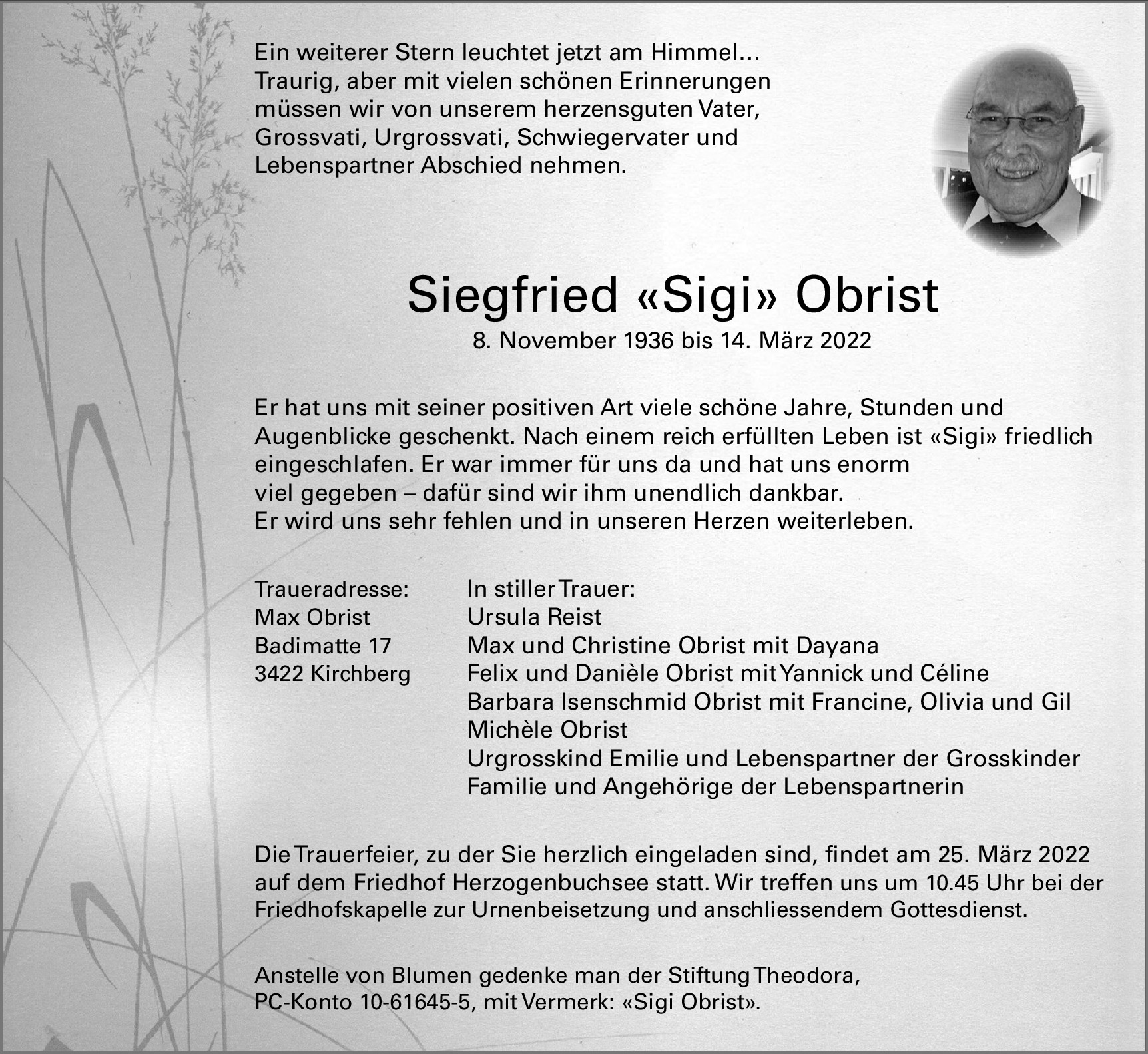 Ein weiterer Stern leuchtet jetzt am Himmel...
Traurig, aber mit vielen schönen Erinnerungen müssen wir von unserem herzensguten Vater, Grossvati, Urgrossvati, Schwiegervater und Lebenspartner Abschied nehmen.

Siegfried «Sigi» Obrist

8. November 1936 bis 14. März 2022

Er hat uns mit seiner positiven Art viele schöne Jahre, Stunden und Augenblicke geschenkt. Nach einem reich erfüllten Leben ist «Sigi» friedlich eingeschlafen. Er war immer für uns da und hat uns enorm viel gegeben – dafür sind wir ihm unendlich dankbar.
Er wird uns sehr fehlen und in unseren Herzen weiterleben.

Traueradresse:
Max Obrist
Badimatte 17
3422 Kirchberg

In stiller Trauer:
Ursula Reist
Max und Christine Obrist mit Dayana
Felix und Danièle Obrist mit Yannick und Céline
Barbara Isenschmid Obrist mit Francine, Olivia und Gil
Michèle Obrist
Urgrosskind Emilie und Lebenspartner der Grosskinder
Familie und Angehörige der Lebenspartnerin

Die Trauerfeier, zu der Sie herzlich eingeladen sind, findet am 25. März 2022 auf dem Friedhof Herzogenbuchsee statt. Wir treffen uns um 10.45 Uhr bei der Friedhofskapelle zur Urnenbeisetzung und anschliessendem Gottesdienst.

Anstelle von Blumen gedenke man der Stiftung Theodora, PC-Konto 10-61645-5, mit Vermerk: «Sigi Obrist».